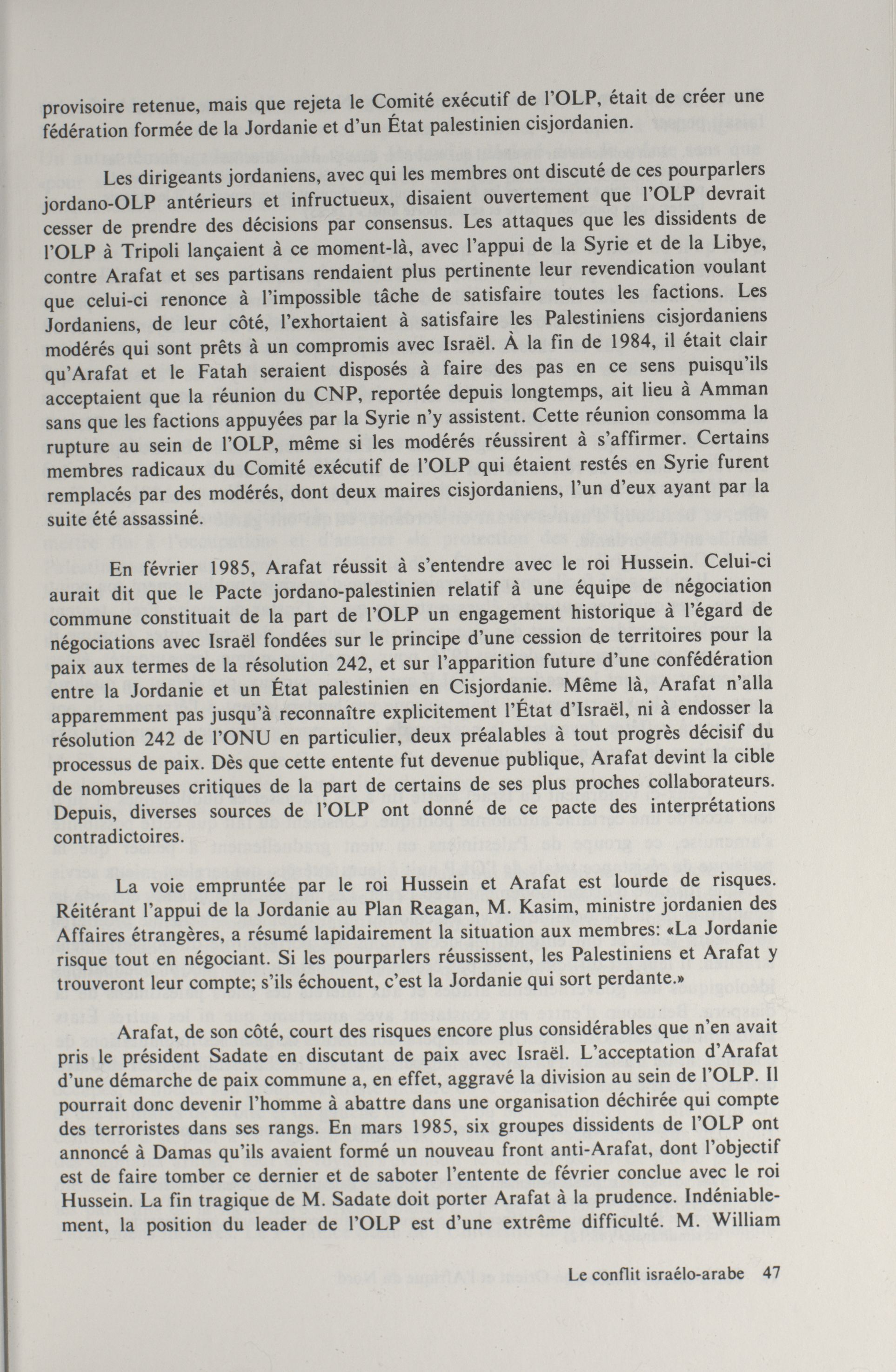 provisoire retenue, mais que rejeta le Comité exécutif de l'OLP, était de créer une fédération formée de la Jordanie et d'un État palestinien cisjordanien.

Les dirigeants jordaniens, avec qui les membres ont discuté de ces pourparlers jordano-OLP antérieurs et infructueux, disaient ouvertement que l'OLP devrait cesser de prendre des décisions par consensus. Les attaques que les dissidents de l'OLP à Tripoli lançaient à ce moment-là, avec l'appui de la Syrie et de la Libye, contre Arafat et ses partisans rendaient plus pertinente leur revendication voulant que celui-ci renonce à l'impossible tâche de satisfaire toutes les factions. Les Jordaniens, de leur côté, l'exhortaient à satisfaire les Palestiniens cisjordaniens modérés qui sont prêts à un compromis avec Israël. À la fin de 1984, il était clair qu'Arafat et le Fatah seraient disposés à faire des pas en ce sens puisqu'ils acceptaient que la réunion du CNP, reportée depuis longtemps, ait lieu à Amman sans que les factions appuyées par la Syrie n'y assistent. Cette réunion consomma la rupture au sein de l'OLP, même si les modérés réussirent à s'affirmer. Certains membres radicaux du Comité exécutif de l'OLP qui étaient restés en Syrie furent remplacés par des modérés, dont deux maires cisjordaniens, l'un d'eux ayant par la suite été assassiné.

En février 1985, Arafat réussit à s'entendre avec le roi Hussein. Celui-ci aurait dit que le Pacte jordano-palestinien relatif à une équipe de négociation commune constituait de la part de l'OLP un engagement historique à l'égard de négociations avec Israël fondées sur le principe d'une cession de territoires pour la paix aux termes de la résolution 242, et sur l'apparition future d'une confédération entre la Jordanie et un État palestinien en Cisjordanie. Même là, Arafat n'alla apparemment pas jusqu'à reconnaître explicitement l'État d'Israël, ni à endosser la résolution 242 de l'ONU en particulier, deux préalables à tout progrès décisif du processus de paix. Dès que cette entente fut devenue publique, Arafat devint la cible de nombreuses critiques de la part de certains de ses plus proches collaborateurs. Depuis, diverses sources de l'OLP ont donné de ce pacte des interprétations contradictoires.

La voie empruntée par le roi Hussein et Arafat est lourde de risques. Réitérant l'appui de la Jordanie au Plan Reagan, M. Kasim, ministre jordanien des Affaires étrangères, a résumé lapidairement la situation aux membres: «La Jordanie risque tout en négociant. Si les pourparlers réussissent, les Palestiniens et Arafat y trouveront leur compte; s'ils échouent, c'est la Jordanie qui sort perdante.»

Arafat, de son côté, court des risques encore plus considérables que n'en avait pris le président Sadate en discutant de paix avec Israël. L'acceptation d'Arafat d'une démarche de paix commune a, en effet, aggravé la division au sein de l'OLP. Il pourrait donc devenir l'homme à abattre dans une organisation déchirée qui compte des terroristes dans ses rangs. En mars 1985, six groupes dissidents de l'OLP ont annoncé à Damas qu'ils avaient formé un nouveau front anti-Arafat, dont l'objectif est de faire tomber ce dernier et de saboter l'entente de février conclue avec le roi Hussein. La fin tragique de M. Sadate doit porter Arafat à la prudence. Indéniablement, la position du leader de l'OLP est d'une extrême difficulté. M. William

Le conflit israélo-arabe 47